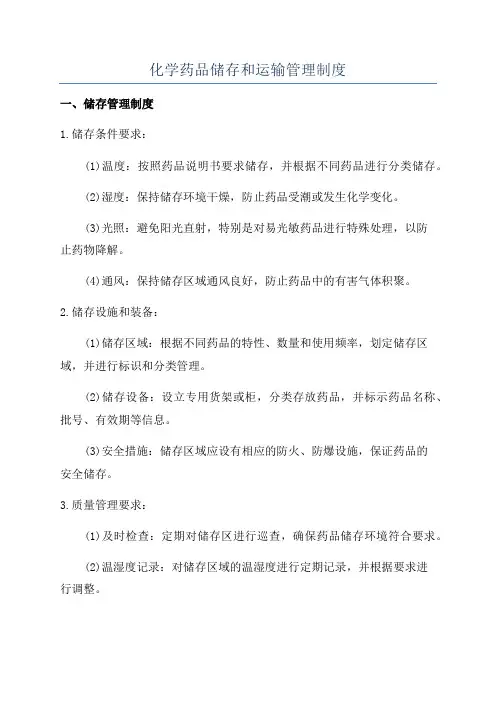 化学药品储存和运输管理制度

一、储存管理制度

1.储存条件要求：

(1)温度：按照药品说明书要求储存，并根据不同药品进行分类储存。

(2)湿度：保持储存环境干燥，防止药品受潮或发生化学变化。

(3)光照：避免阳光直射，特别是对易光敏药品进行特殊处理，以防止药物降解。

(4)通风：保持储存区域通风良好，防止药品中的有害气体积聚。

2.储存设施和装备：

(1)储存区域：根据不同药品的特性、数量和使用频率，划定储存区域，并进行标识和分类管理。

(2)储存设备：设立专用货架或柜，分类存放药品，并标示药品名称、批号、有效期等信息。

(3)安全措施：储存区域应设有相应的防火、防爆设施，保证药品的安全储存。

3.质量管理要求：

(1)及时检查：定期对储存区进行巡查，确保药品储存环境符合要求。

(2)温湿度记录：对储存区域的温湿度进行定期记录，并根据要求进行调整。